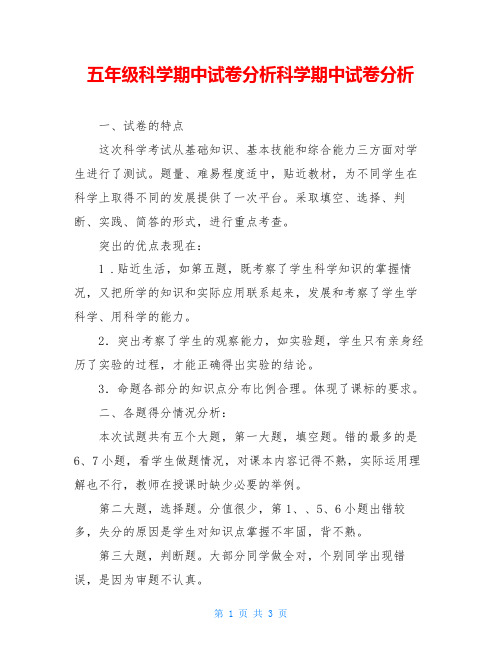 五年级科学期中试卷分析科学期中试卷分析

一、试卷的特点

这次科学考试从基础知识、基本技能和综合能力三方面对学生进行了测试。题量、难易程度适中，贴近教材，为不同学生在科学上取得不同的发展提供了一次平台。采取填空、选择、判断、实践、简答的形式，进行重点考查。

突出的优点表现在：

1．贴近生活，如第五题，既考察了学生科学知识的掌握情况，又把所学的知识和实际应用联系起来，发展和考察了学生学科学、用科学的能力。

2．突出考察了学生的观察能力，如实验题，学生只有亲身经历了实验的过程，才能正确得出实验的结论。

3．命题各部分的知识点分布比例合理。体现了课标的要求。

二、各题得分情况分析：

本次试题共有五个大题，第一大题，填空题。错的最多的是6、7小题，看学生做题情况，对课本内容记得不熟，实际运用理解也不行，教师在授课时缺少必要的举例。

第二大题，选择题。分值很少，第1、、5、6小题出错较多，失分的原因是学生对知识点掌握不牢固，背不熟。

第三大题，判断题。大部分同学做全对，个别同学出现错误，是因为审题不认真。

第 1 页 共 3 页